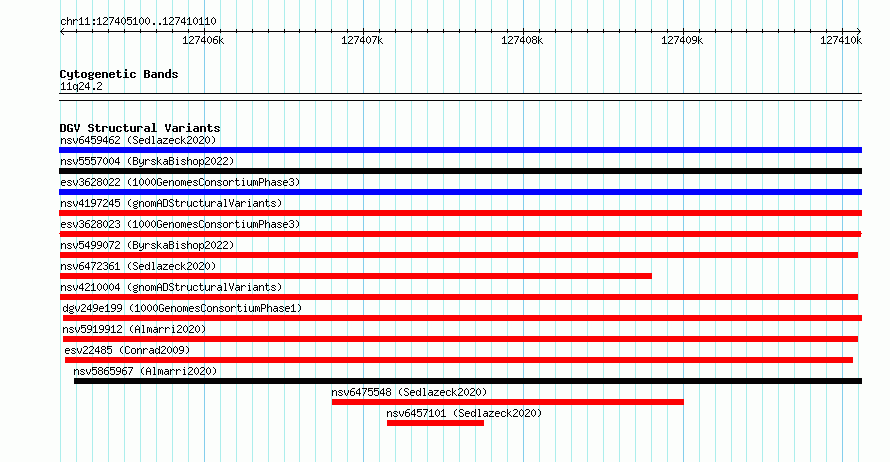 chr11:127405100..127410110

127406k 127407k 127408k 127409k 127410k

Cytogenetic Bands
11q24.2

DGV Structural Variants
nsv6459462 (Sedlazeck2020)
nsv5557004 (ByrskaBishop2022)
esv3628022 (1000GenomesConsortiumPhase3)
nsv4197245 (gnomADStructuralVariants)
esv3628023 (1000GenomesConsortiumPhase3)
nsv5499072 (ByrskaBishop2022)
nsv6472361 (Sedlazeck2020)
nsv4210004 (gnomADStructuralVariants)
dgv249e199 (1000GenomesConsortiumPhase1)
nsv5919912 (Almarri2020)
esv22485 (Conrad2009)
nsv5865967 (Almarri2020)
nsv6475548 (Sedlazeck2020)
nsv6457101 (Sedlazeck2020)